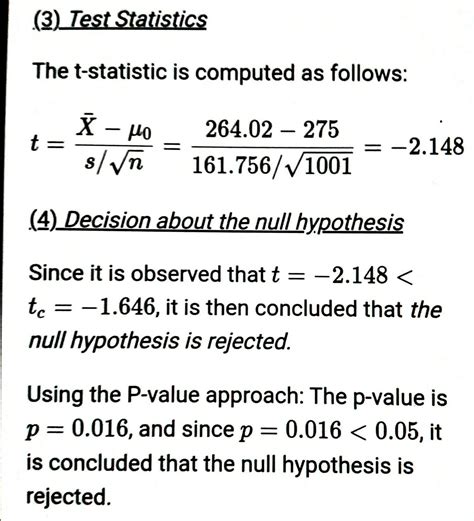 (3) Test Statistics

The t-statistic is computed as follows:

$t = \frac{\bar{X} - \mu_0}{s/\sqrt{n}} = \frac{264.02 - 275}{161.756/\sqrt{1001}} = -2.148$

(4) Decision about the null hypothesis

Since it is observed that $t = -2.148 < t_c = -1.646$, it is then concluded that the null hypothesis is rejected.

Using the P-value approach: The p-value is $p = 0.016$, and since $p = 0.016 < 0.05$, it is concluded that the null hypothesis is rejected.